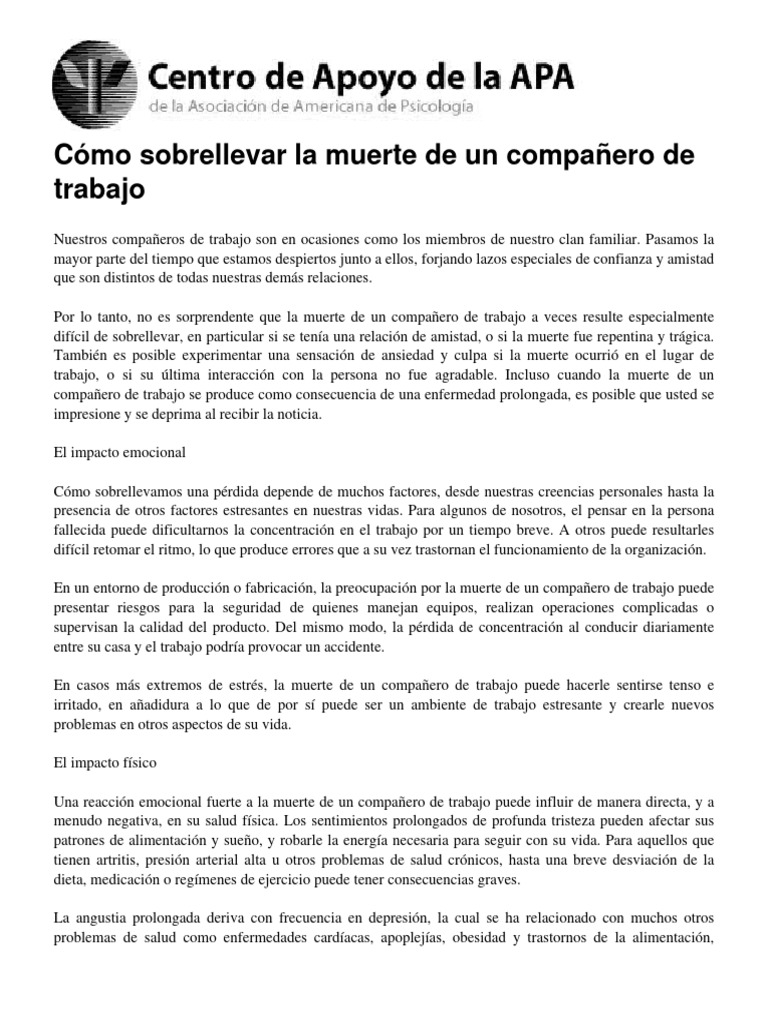 Centro de Apoyo de la APA
de la Asociación de Americana de Psicología

Cómo sobrellevar la muerte de un compañero de trabajo

Nuestros compañeros de trabajo son en ocasiones como los miembros de nuestro clan familiar. Pasamos la mayor parte del tiempo que estamos despiertos junto a ellos, forjando lazos especiales de confianza y amistad que son distintos de todas nuestras demás relaciones.

Por lo tanto, no es sorprendente que la muerte de un compañero de trabajo a veces resulte especialmente difícil de sobrellevar, en particular si se tenía una relación de amistad, o si la muerte fue repentina y trágica. También es posible experimentar una sensación de ansiedad y culpa si la muerte ocurrió en el lugar de trabajo, o si su última interacción con la persona no fue agradable. Incluso cuando la muerte de un compañero de trabajo se produce como consecuencia de una enfermedad prolongada, es posible que usted se impresione y se deprima al recibir la noticia.

El impacto emocional

Cómo sobrellevamos una pérdida depende de muchos factores, desde nuestras creencias personales hasta la presencia de otros factores estresantes en nuestras vidas. Para algunos de nosotros, el pensar en la persona fallecida puede dificultarnos la concentración en el trabajo por un tiempo breve. A otros puede resultarles difícil retomar el ritmo, lo que produce errores que a su vez trastornan el funcionamiento de la organización.

En un entorno de producción o fabricación, la preocupación por la muerte de un compañero de trabajo puede presentar riesgos para la seguridad de quienes manejan equipos, realizan operaciones complicadas o supervisan la calidad del producto. Del mismo modo, la pérdida de concentración al conducir diariamente entre su casa y el trabajo podría provocar un accidente.

En casos más extremos de estrés, la muerte de un compañero de trabajo puede hacerle sentirse tenso e irritado, en añadidura a lo que de por sí puede ser un ambiente de trabajo estresante y crearle nuevos problemas en otros aspectos de su vida.

El impacto físico

Una reacción emocional fuerte a la muerte de un compañero de trabajo puede influir de manera directa, y a menudo negativa, en su salud física. Los sentimientos prolongados de profunda tristeza pueden afectar sus patrones de alimentación y sueño, y robarle la energía necesaria para seguir con su vida. Para aquellos que tienen artritis, presión arterial alta u otros problemas de salud crónicos, hasta una breve desviación de la dieta, medicación o regímenes de ejercicio puede tener consecuencias graves.

La angustia prolongada deriva con frecuencia en depresión, la cual se ha relacionado con muchos otros problemas de salud como enfermedades cardíacas, apoplejías, obesidad y trastornos de la alimentación,